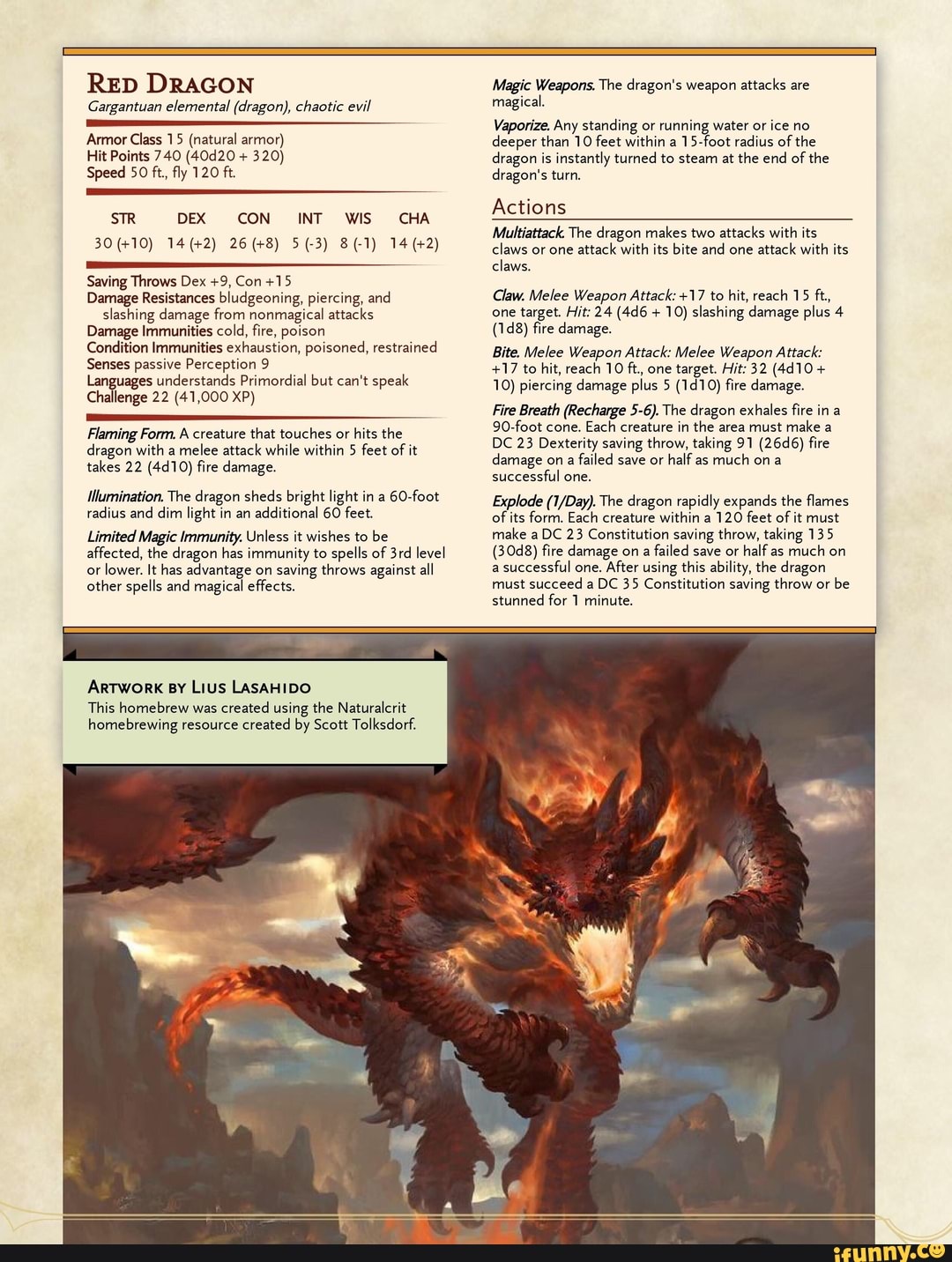 RED DRAGON
Gargantuan elemental (dragon), chaotic evil

Armor Class 15 (natural armor)
Hit Points 740 (40d20 + 320)
Speed 50 ft., fly 120 ft.

| STR | DEX | CON | INT | WIS | CHA |
|---|---|---|---|---|---|
| 30 (+10) | 14 (+2) | 26 (+8) | 5 (-3) | 8 (-1) | 14 (+2) |

Saving Throws Dex +9, Con +15
Damage Resistances bludgeoning, piercing, and slashing damage from nonmagical attacks
Damage Immunities cold, fire, poison
Condition Immunities exhaustion, poisoned, restrained
Senses passive Perception 9
Languages understands Primordial but can't speak
Challenge 22 (41,000 XP)

Flaming Form. A creature that touches or hits the dragon with a melee attack while within 5 feet of it takes 22 (4d10) fire damage.

Illumination. The dragon sheds bright light in a 60-foot radius and dim light in an additional 60 feet.

Limited Magic Immunity. Unless it wishes to be affected, the dragon has immunity to spells of 3rd level or lower. It has advantage on saving throws against all other spells and magical effects.

Magic Weapons. The dragon's weapon attacks are magical.

Vaporize. Any standing or running water or ice no deeper than 10 feet within a 15-foot radius of the dragon is instantly turned to steam at the end of the dragon's turn.

Actions

Multiattack. The dragon makes two attacks with its claws or one attack with its bite and one attack with its claws.

Claw. Melee Weapon Attack: +17 to hit, reach 15 ft., one target. Hit: 24 (4d6 + 10) slashing damage plus 4 (1d8) fire damage.

Bite. Melee Weapon Attack: Melee Weapon Attack: +17 to hit, reach 10 ft., one target. Hit: 32 (4d10 + 10) piercing damage plus 5 (1d10) fire damage.

Fire Breath (Recharge 5-6). The dragon exhales fire in a 90-foot cone. Each creature in the area must make a DC 23 Dexterity saving throw, taking 91 (26d6) fire damage on a failed save or half as much on a successful one.

Explode (1/Day). The dragon rapidly expands the flames of its form. Each creature within a 120 feet of it must make a DC 23 Constitution saving throw, taking 135 (30d8) fire damage on a failed save or half as much on a successful one. After using this ability, the dragon must succeed a DC 35 Constitution saving throw or be stunned for 1 minute.

ARTWORK BY LIUS LASAHIDO
This homebrew was created using the Naturalcrit homebrewing resource created by Scott Tolksdorf.

ifunny.co